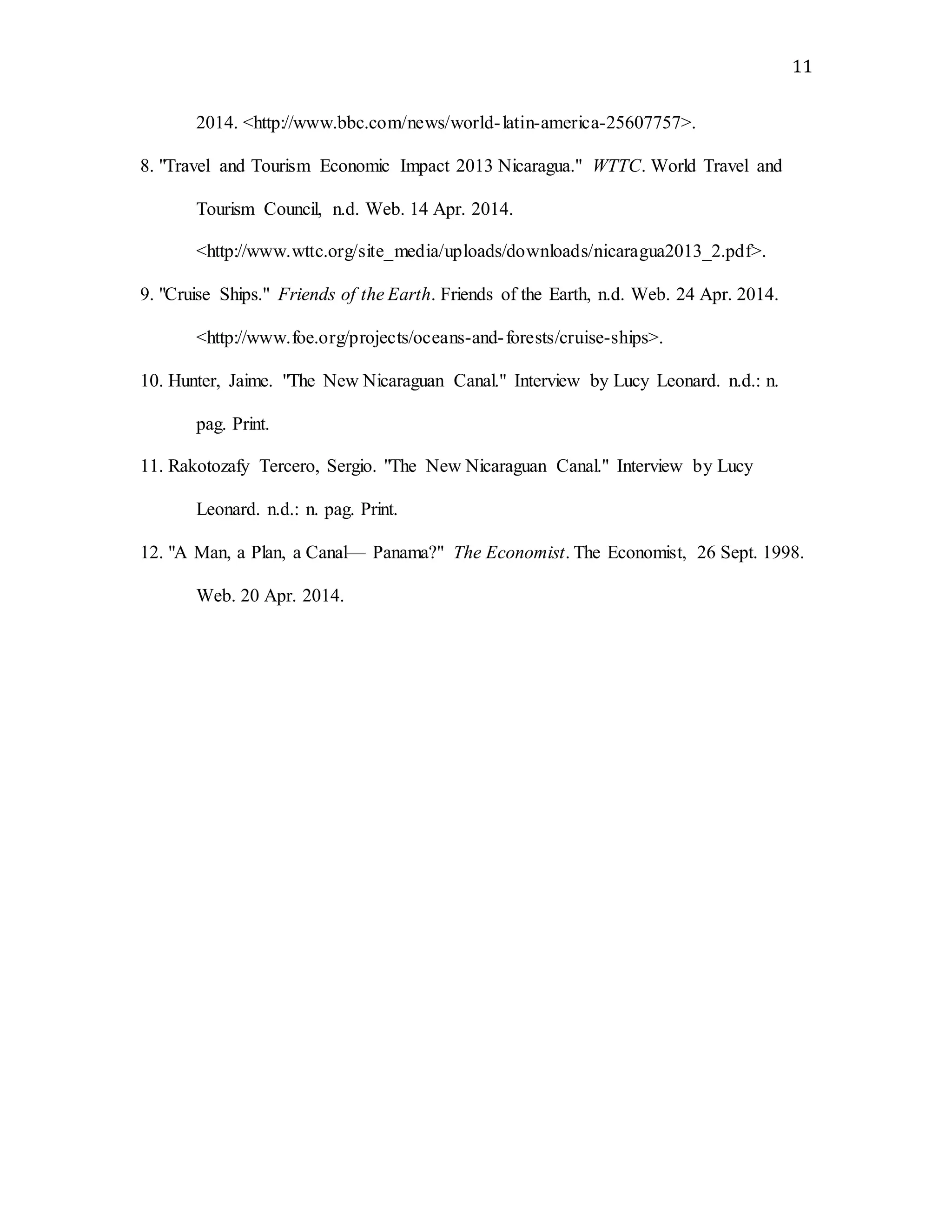 11

2014. <http://www.bbc.com/news/world-latin-america-25607757>.

8. "Travel and Tourism Economic Impact 2013 Nicaragua." WTTC. World Travel and Tourism Council, n.d. Web. 14 Apr. 2014. <http://www.wttc.org/site_media/uploads/downloads/nicaragua2013_2.pdf>.

9. "Cruise Ships." Friends of the Earth. Friends of the Earth, n.d. Web. 24 Apr. 2014. <http://www.foe.org/projects/oceans-and-forests/cruise-ships>.

10. Hunter, Jaime. "The New Nicaraguan Canal." Interview by Lucy Leonard. n.d.: n. pag. Print.

11. Rakotozafy Tercero, Sergio. "The New Nicaraguan Canal." Interview by Lucy Leonard. n.d.: n. pag. Print.

12. "A Man, a Plan, a Canal— Panama?" The Economist. The Economist, 26 Sept. 1998. Web. 20 Apr. 2014.